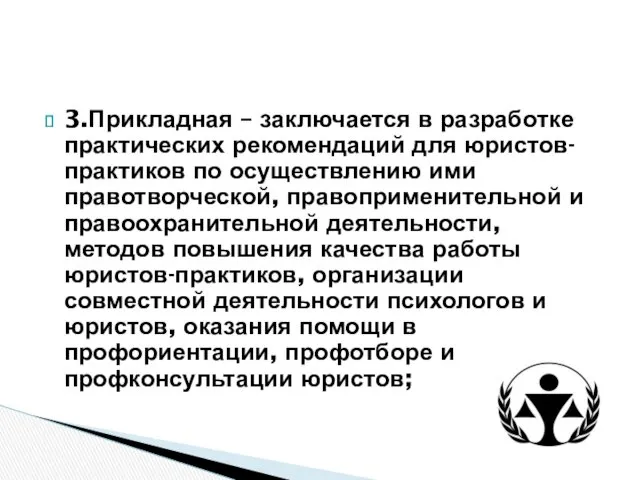 3.Прикладная – заключается в разработке практических рекомендаций для юристов-практиков по осуществлению ими правотворческой, правоприменительной и правоохранительной деятельности, методов повышения качества работы юристов-практиков, организации совместной деятельности психологов и юристов, оказания помощи в профориентации, профотборе и профконсультации юристов;